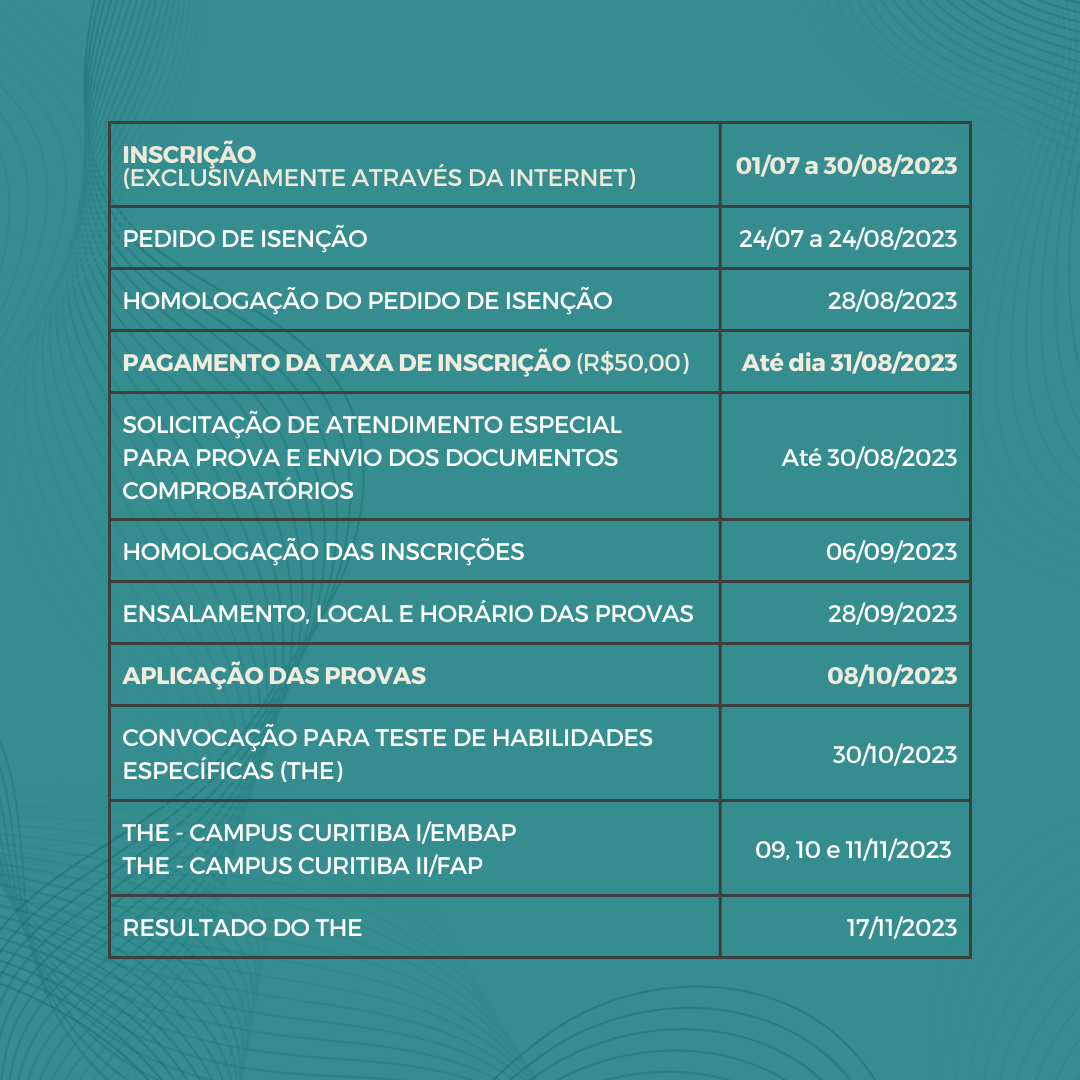 | | |
|---|---|
| INSCRIÇÃO (EXCLUSIVAMENTE ATRAVÉS DA INTERNET) | 01/07 a 30/08/2023 |
| PEDIDO DE ISENÇÃO | 24/07 a 24/08/2023 |
| HOMOLOGAÇÃO DO PEDIDO DE ISENÇÃO | 28/08/2023 |
| PAGAMENTO DA TAXA DE INSCRIÇÃO (R$50,00) | Até dia 31/08/2023 |
| SOLICITAÇÃO DE ATENDIMENTO ESPECIAL PARA PROVA E ENVIO DOS DOCUMENTOS COMPROBATÓRIOS | Até 30/08/2023 |
| HOMOLOGAÇÃO DAS INSCRIÇÕES | 06/09/2023 |
| ENSALAMENTO, LOCAL E HORÁRIO DAS PROVAS | 28/09/2023 |
| APLICAÇÃO DAS PROVAS | 08/10/2023 |
| CONVOCAÇÃO PARA TESTE DE HABILIDADES ESPECÍFICAS (THE) | 30/10/2023 |
| THE - CAMPUS CURITIBA I/EMBAP THE - CAMPUS CURITIBA II/FAP | 09, 10 e 11/11/2023 |
| RESULTADO DO THE | 17/11/2023 |